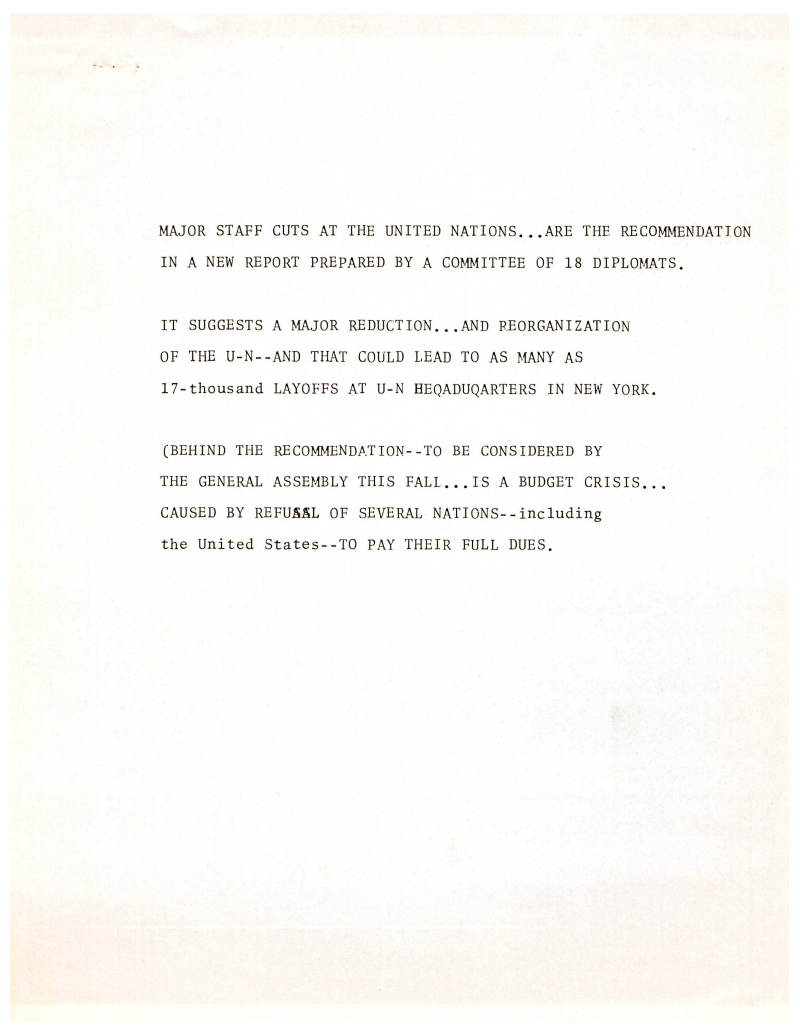 MAJOR STAFF CUTS AT THE UNITED NATIONS...ARE THE RECOMMENDATION IN A NEW REPORT PREPARED BY A COMMITTEE OF 18 DIPLOMATS.

IT SUGGESTS A MAJOR REDUCTION...AND REORGANIZATION OF THE U-N--AND THAT COULD LEAD TO AS MANY AS 17-thousand LAYOFFS AT U-N HEQADUQARTERS IN NEW YORK.

(BEHIND THE RECOMMENDATION--TO BE CONSIDERED BY THE GENERAL ASSEMBLY THIS FALL...IS A BUDGET CRISIS... CAUSED BY REFUSAL OF SEVERAL NATIONS--including the United States--TO PAY THEIR FULL DUES.